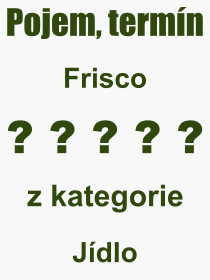 Pojem, termín

Frisco

? ? ? ? ?

z kategorie

Jídlo